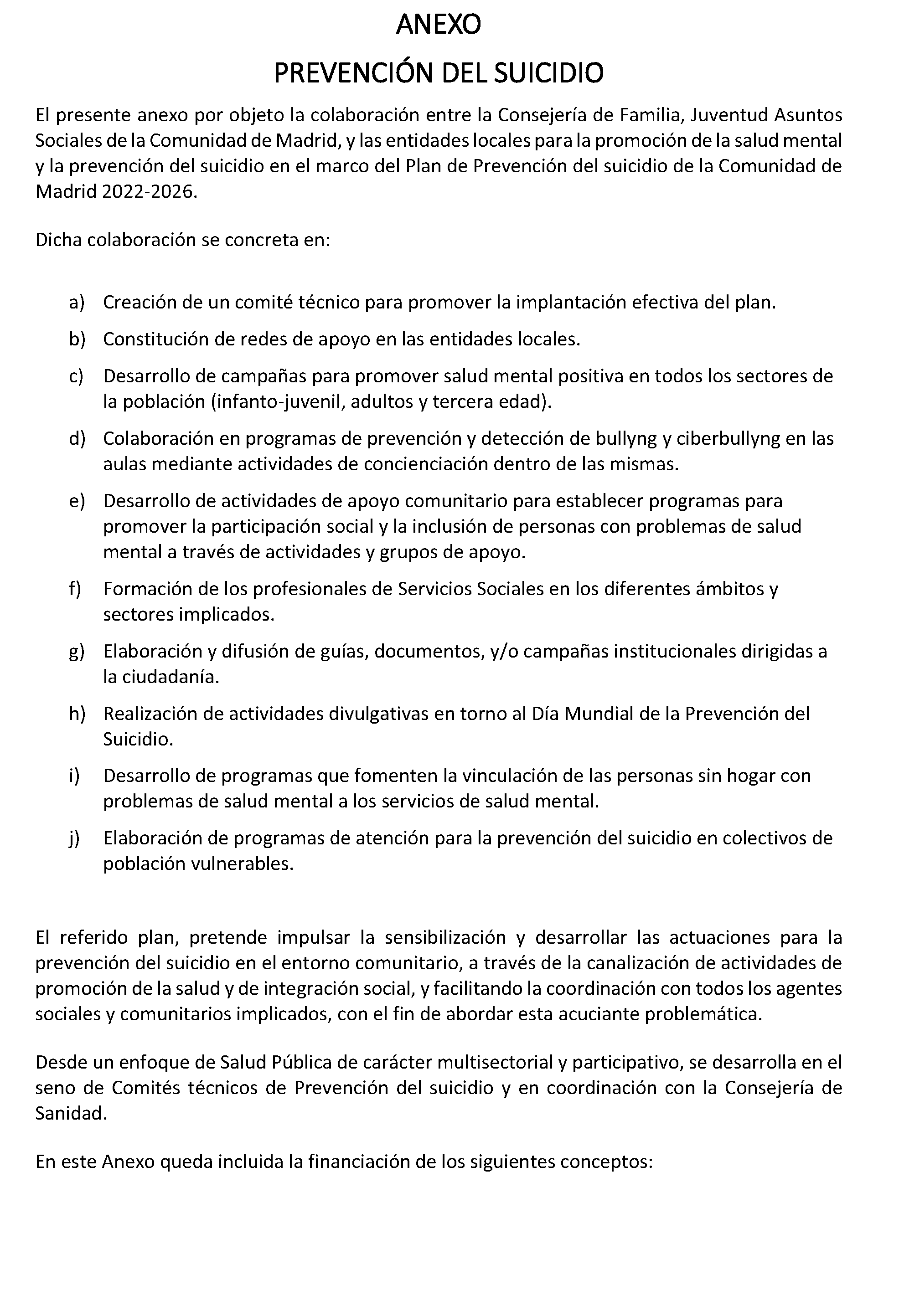 ANEXO

PREVENCIÓN DEL SUICIDIO

El presente anexo por objeto la colaboración entre la Consejería de Familia, Juventud Asuntos Sociales de la Comunidad de Madrid, y las entidades locales para la promoción de la salud mental y la prevención del suicidio en el marco del Plan de Prevención del suicidio de la Comunidad de Madrid 2022-2026.

Dicha colaboración se concreta en:

a) Creación de un comité técnico para promover la implantación efectiva del plan.

b) Constitución de redes de apoyo en las entidades locales.

c) Desarrollo de campañas para promover salud mental positiva en todos los sectores de la población (infanto-juvenil, adultos y tercera edad).

d) Colaboración en programas de prevención y detección de bullyng y ciberbullyng en las aulas mediante actividades de concienciación dentro de las mismas.

e) Desarrollo de actividades de apoyo comunitario para establecer programas para promover la participación social y la inclusión de personas con problemas de salud mental a través de actividades y grupos de apoyo.

f) Formación de los profesionales de Servicios Sociales en los diferentes ámbitos y sectores implicados.

g) Elaboración y difusión de guías, documentos, y/o campañas institucionales dirigidas a la ciudadanía.

h) Realización de actividades divulgativas en torno al Día Mundial de la Prevención del Suicidio.

i) Desarrollo de programas que fomenten la vinculación de las personas sin hogar con problemas de salud mental a los servicios de salud mental.

j) Elaboración de programas de atención para la prevención del suicidio en colectivos de población vulnerables.

El referido plan, pretende impulsar la sensibilización y desarrollar las actuaciones para la prevención del suicidio en el entorno comunitario, a través de la canalización de actividades de promoción de la salud y de integración social, y facilitando la coordinación con todos los agentes sociales y comunitarios implicados, con el fin de abordar esta acuciante problemática.

Desde un enfoque de Salud Pública de carácter multisectorial y participativo, se desarrolla en el seno de Comités técnicos de Prevención del suicidio y en coordinación con la Consejería de Sanidad.

En este Anexo queda incluida la financiación de los siguientes conceptos: